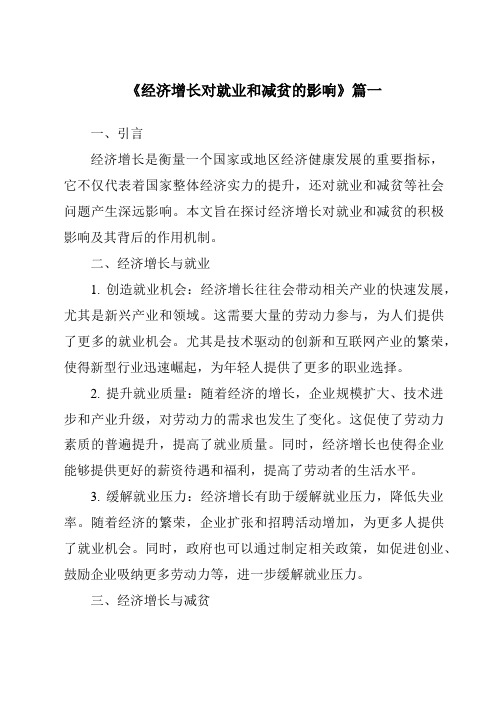 《经济增长对就业和减贫的影响》篇一

一、引言

经济增长是衡量一个国家或地区经济健康发展的重要指标，它不仅代表着国家整体经济实力的提升，还对就业和减贫等社会问题产生深远影响。本文旨在探讨经济增长对就业和减贫的积极影响及其背后的作用机制。

二、经济增长与就业

1. 创造就业机会：经济增长往往会带动相关产业的快速发展，尤其是新兴产业和领域。这需要大量的劳动力参与，为人们提供了更多的就业机会。尤其是技术驱动的创新和互联网产业的繁荣，使得新型行业迅速崛起，为年轻人提供了更多的职业选择。

2. 提升就业质量：随着经济的增长，企业规模扩大、技术进步和产业升级，对劳动力的需求也发生了变化。这促使了劳动力素质的普遍提升，提高了就业质量。同时，经济增长也使得企业能够提供更好的薪资待遇和福利，提高了劳动者的生活水平。

3. 缓解就业压力：经济增长有助于缓解就业压力，降低失业率。随着经济的繁荣，企业扩张和招聘活动增加，为更多人提供了就业机会。同时，政府也可以通过制定相关政策，如促进创业、鼓励企业吸纳更多劳动力等，进一步缓解就业压力。

三、经济增长与减贫